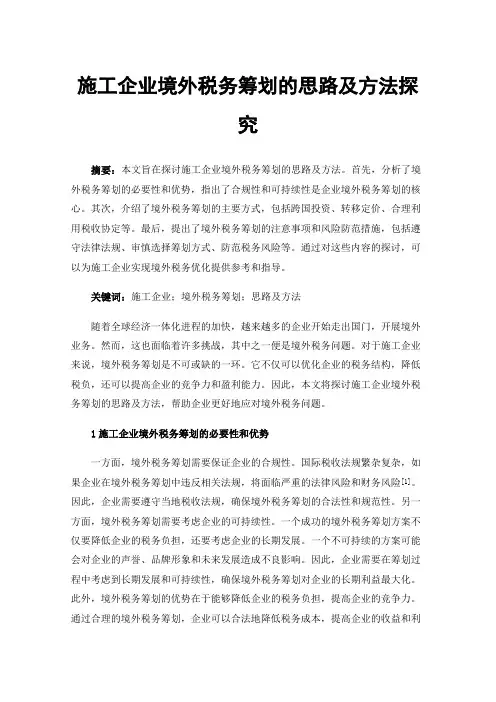 施工企业境外税务筹划的思路及方法探究

摘要：本文旨在探讨施工企业境外税务筹划的思路及方法。首先，分析了境外税务筹划的必要性和优势，指出了合规性和可持续性是企业境外税务筹划的核心。其次，介绍了境外税务筹划的主要方式，包括跨国投资、转移定价、合理利用税收协定等。最后，提出了境外税务筹划的注意事项和风险防范措施，包括遵守法律法规、审慎选择筹划方式、防范税务风险等。通过对这些内容的探讨，可以为施工企业实现境外税务优化提供参考和指导。

关键词：施工企业；境外税务筹划；思路及方法

随着全球经济一体化进程的加快，越来越多的企业开始走出国门，开展境外业务。然而，这也面临着许多挑战，其中之一便是境外税务问题。对于施工企业来说，境外税务筹划是不可或缺的一环。它不仅可以优化企业的税务结构，降低税负，还可以提高企业的竞争力和盈利能力。因此，本文将探讨施工企业境外税务筹划的思路及方法，帮助企业更好地应对境外税务问题。

1 施工企业境外税务筹划的必要性和优势

一方面，境外税务筹划需要保证企业的合规性。国际税收法规繁杂复杂，如果企业在境外税务筹划中违反相关法规，将面临严重的法律风险和财务风险[1]。因此，企业需要遵守当地税收法规，确保境外税务筹划的合法性和规范性。另一方面，境外税务筹划需要考虑企业的可持续性。一个成功的境外税务筹划方案不仅要降低企业的税务负担，还要考虑企业的长期发展。一个不可持续的方案可能会对企业的声誉、品牌形象和未来发展造成不良影响。因此，企业需要在筹划过程中考虑到长期发展和可持续性，确保境外税务筹划对企业的长期利益最大化。此外，境外税务筹划的优势在于能够降低企业的税务负担，提高企业的竞争力。通过合理的境外税务筹划，企业可以合法地降低税务成本，提高企业的收益和利